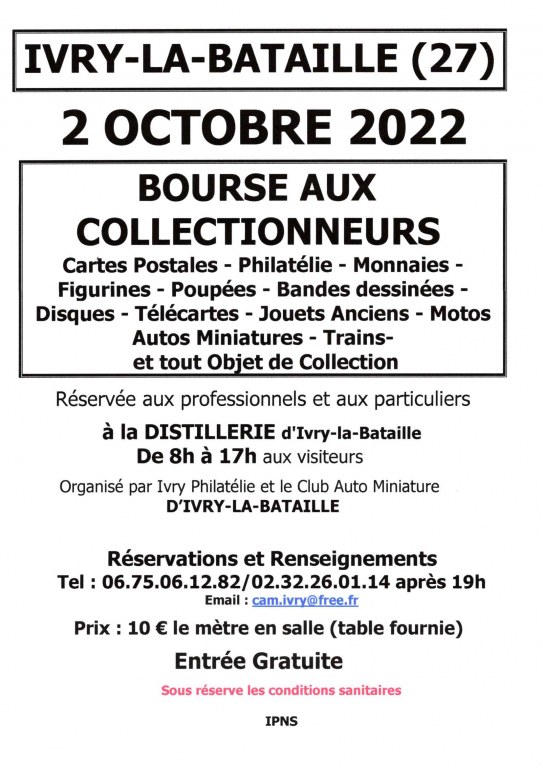 IVRY-LA-BATAILLE (27)

2 OCTOBRE 2022

BOURSE AUX COLLECTIONNEURS

Cartes Postales - Philatélie - Monnaies - Figurines - Poupées - Bandes dessinées - Disques - Télécartes - Jouets Anciens - Motos Autos Miniatures - Trains- et tout Objet de Collection

Réservée aux professionnels et aux particuliers

à la DISTILLERIE d'Ivry-la-Bataille
De 8h à 17h aux visiteurs

Organisé par Ivry Philatélie et le Club Auto Miniature
D'IVRY-LA-BATAILLE

Réservations et Renseignements
Tel : 06.75.06.12.82/02.32.26.01.14 après 19h
Email : cam.ivry@free.fr

Prix : 10 € le mètre en salle (table fournie)

Entrée Gratuite

Sous réserve les conditions sanitaires

IPNS